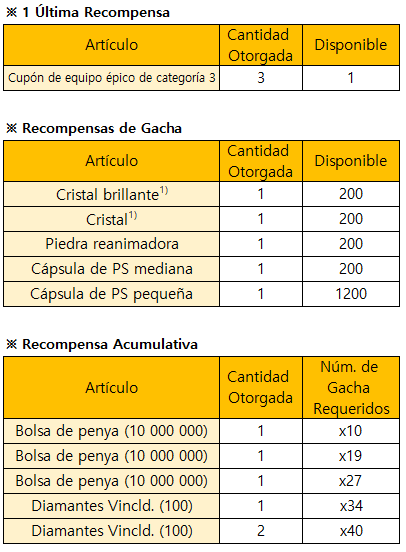 ※ 1 Última Recompensa

| Artículo | Cantidad Otorgada | Disponible |
|---|---|---|
| Cupón de equipo épico de categoría 3 | 3 | 1 |

※ Recompensas de Gacha

| Artículo | Cantidad Otorgada | Disponible |
|---|---|---|
| Cristal brillante$^{1)}$ | 1 | 200 |
| Cristal$^{1)}$ | 1 | 200 |
| Piedra reanimadora | 1 | 200 |
| Cápsula de PS mediana | 1 | 200 |
| Cápsula de PS pequeña | 1 | 1200 |

※ Recompensa Acumulativa

| Artículo | Cantidad Otorgada | Núm. de Gacha Requeridos |
|---|---|---|
| Bolsa de penya (10 000 000) | 1 | x10 |
| Bolsa de penya (10 000 000) | 1 | x19 |
| Bolsa de penya (10 000 000) | 1 | x27 |
| Diamantes Vincld. (100) | 1 | x34 |
| Diamantes Vincld. (100) | 2 | x40 |